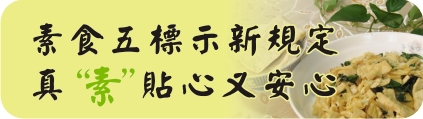 素食五標示新規定
真“素”貼心又安心